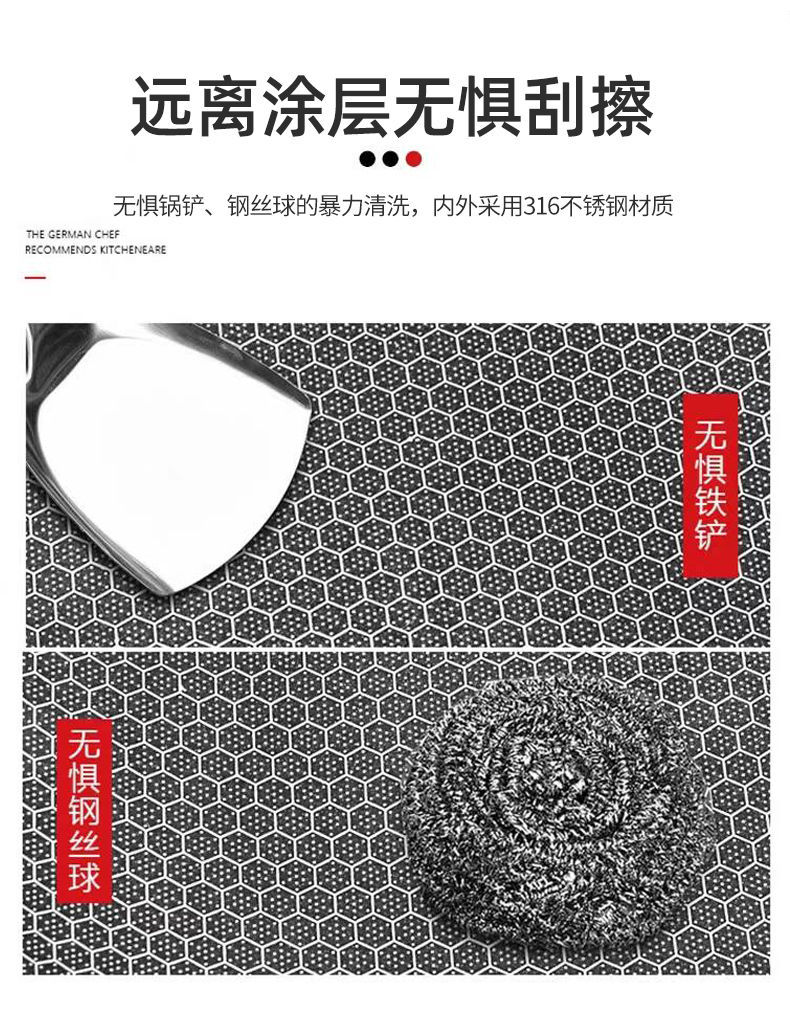 远离涂层无惧刮擦

无惧锅铲、钢丝球的暴力清洗，内外采用316不锈钢材质

THE GERMAN CHEF
RECOMMENDS KITCHENEARE

无惧铁铲

无惧钢丝球